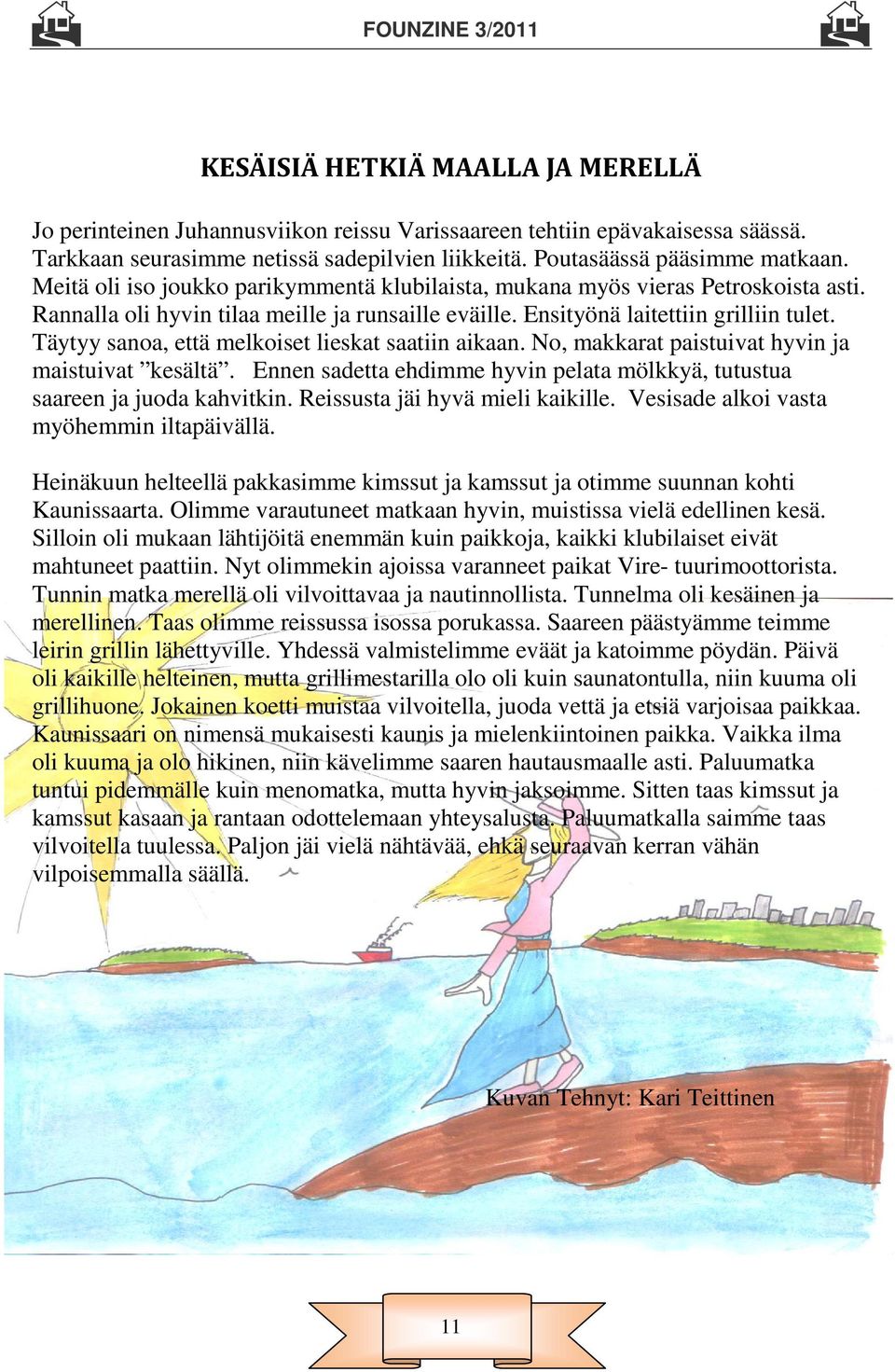 FOUNZINE 3/2011

KESÄISIÄ HETKIÄ MAALLA JA MERELLÄ

Jo perinteinen Juhannusviikon reissu Varissaareen tehtiin epävakaisessa säässä. Tarkkaan seurasimme netissä sadepilvien liikkeitä. Poutasäässä pääsimme matkaan. Meitä oli iso joukko parikymmentä klubilaista, mukana myös vieras Petroskoista asti. Rannalla oli hyvin tilaa meille ja runsaille eväille. Ensityönä laitettiin grilliin tulet. Täytyy sanoa, että melkoiset lieskat saatiin aikaan. No, makkarat paistuivat hyvin ja maistuivat ”kesältä”. Ennen sadetta ehdimme hyvin pelata mölkkyä, tutustua saareen ja juoda kahvitkin. Reissusta jäi hyvä mieli kaikille. Vesisade alkoi vasta myöhemmin iltapäivällä.

Heinäkuun helteellä pakkasimme kimssut ja kamssut ja otimme suunnan kohti Kaunissaarta. Olimme varautuneet matkaan hyvin, muistissa vielä edellinen kesä. Silloin oli mukaan lähtijöitä enemmän kuin paikkoja, kaikki klubilaiset eivät mahtuneet paattiin. Nyt olimmekin ajoissa varanneet paikat Vire- tuurimoottorista. Tunnin matka merellä oli vilvoittavaa ja nautinnollista. Tunnelma oli kesäinen ja merellinen. Taas olimme reissussa isossa porukassa. Saareen päästyämme teimme leirin grillin lähettyville. Yhdessä valmistelimme eväät ja katoimme pöydän. Päivä oli kaikille helteinen, mutta grillimestarilla olo oli kuin saunatontulla, niin kuuma oli grillihuone. Jokainen koetti muistaa vilvoitella, juoda vettä ja etsiä varjoisaa paikkaa. Kaunissaari on nimensä mukaisesti kaunis ja mielenkiintoinen paikka. Vaikka ilma oli kuuma ja olo hikinen, niin kävelimme saaren hautausmaalle asti. Paluumatka tuntui pidemmälle kuin menomatka, mutta hyvin jaksoimme. Sitten taas kimssut ja kamssut kasaan ja rantaan odottelemaan yhteysalusta. Paluumatkalla saimme taas vilvoitella tuulessa. Paljon jäi vielä nähtävää, ehkä seuraavan kerran vähän vilpoisemmalla säällä.

Kuvan Tehnyt: Kari Teittinen

11